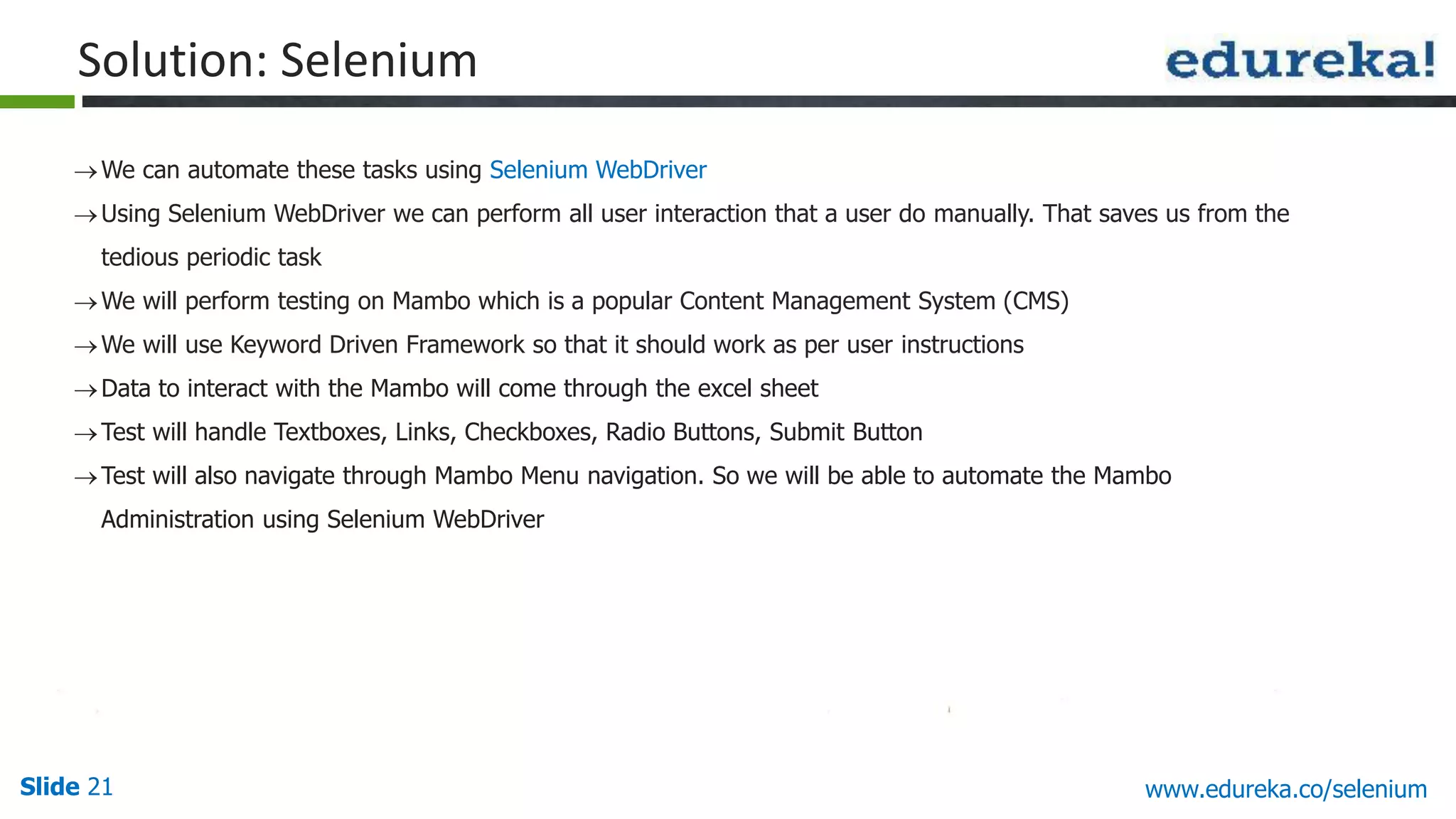 Solution: Selenium

edureka!

→ We can automate these tasks using Selenium WebDriver

→ Using Selenium WebDriver we can perform all user interaction that a user do manually. That saves us from the tedious periodic task

→ We will perform testing on Mambo which is a popular Content Management System (CMS)

→ We will use Keyword Driven Framework so that it should work as per user instructions

→ Data to interact with the Mambo will come through the excel sheet

→ Test will handle Textboxes, Links, Checkboxes, Radio Buttons, Submit Button

→ Test will also navigate through Mambo Menu navigation. So we will be able to automate the Mambo Administration using Selenium WebDriver

Slide 21

www.edureka.co/selenium